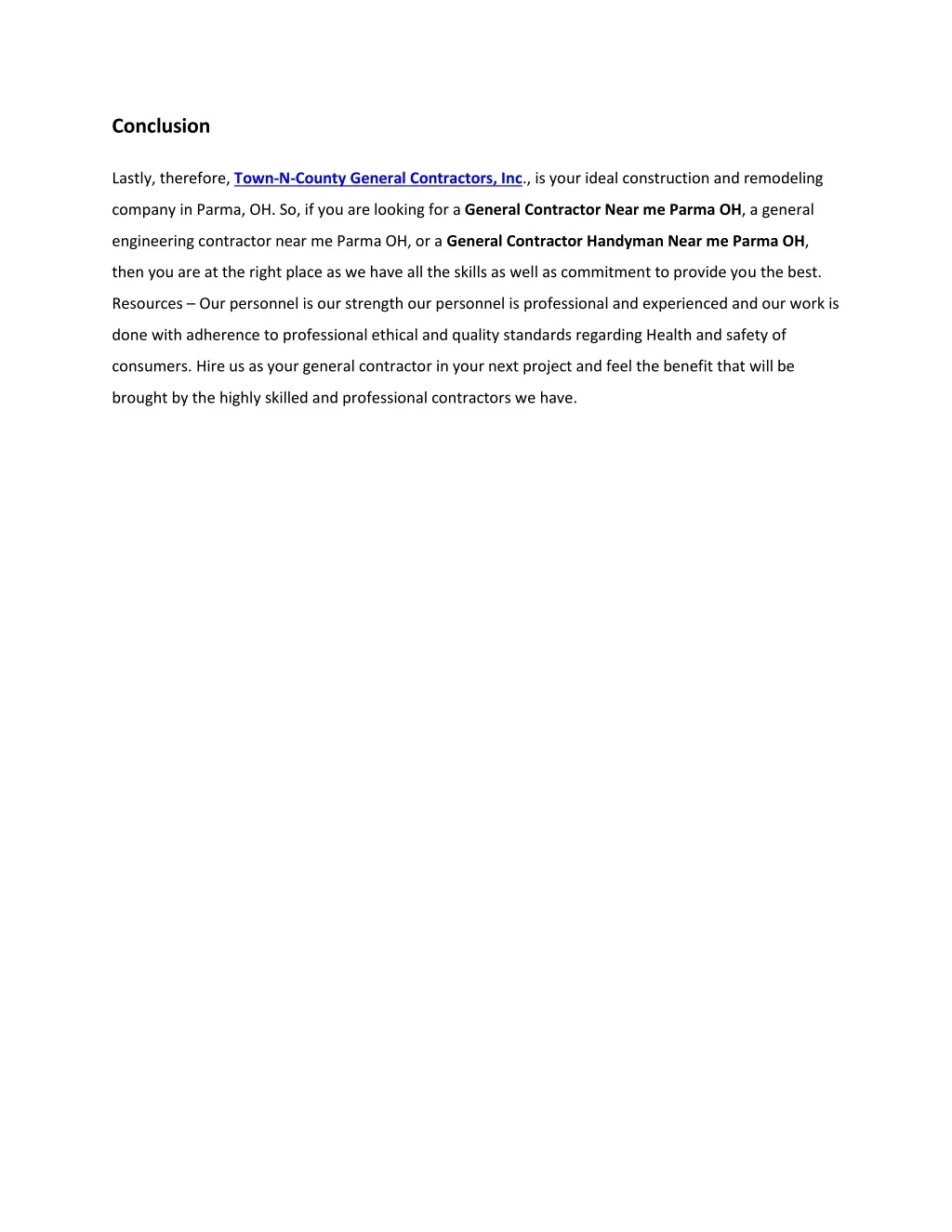 Conclusion

Lastly, therefore, Town-N-County General Contractors, Inc., is your ideal construction and remodeling company in Parma, OH. So, if you are looking for a General Contractor Near me Parma OH, a general engineering contractor near me Parma OH, or a General Contractor Handyman Near me Parma OH, then you are at the right place as we have all the skills as well as commitment to provide you the best. Resources – Our personnel is our strength our personnel is professional and experienced and our work is done with adherence to professional ethical and quality standards regarding Health and safety of consumers. Hire us as your general contractor in your next project and feel the benefit that will be brought by the highly skilled and professional contractors we have.